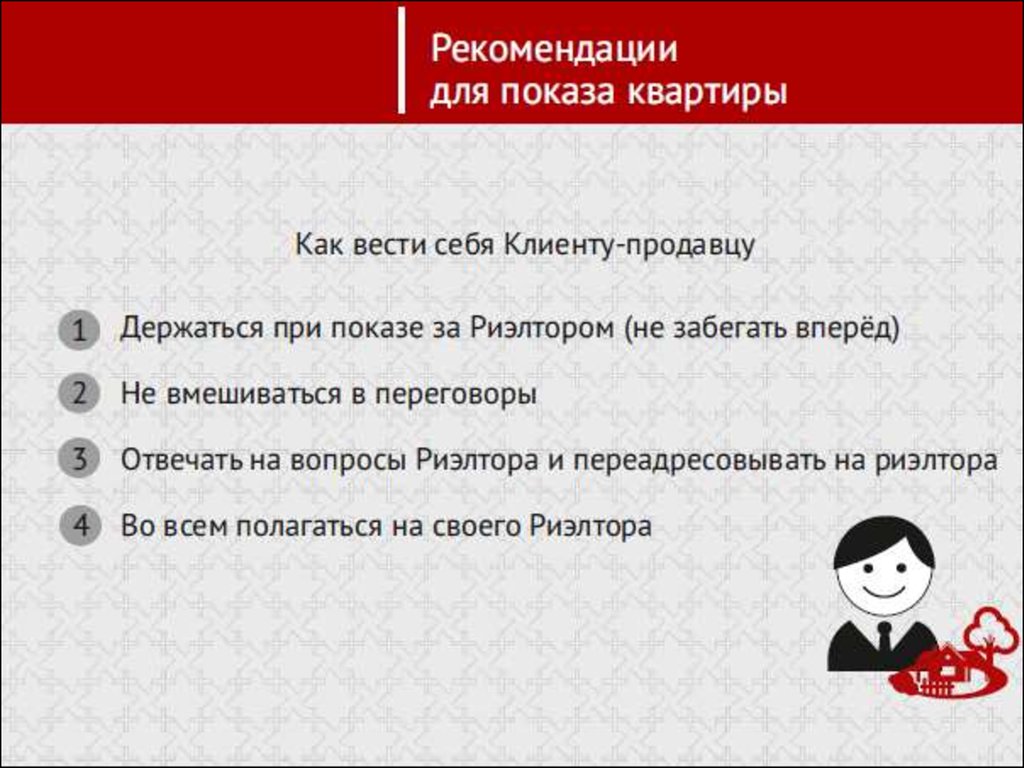 Рекомендации
для показа квартиры

Как вести себя Клиенту-продавцу

1 Держаться при показе за Риэлтором (не забегать вперёд)

2 Не вмешиваться в переговоры

3 Отвечать на вопросы Риэлтора и переадресовывать на риэлтора

4 Во всем полагаться на своего Риэлтора